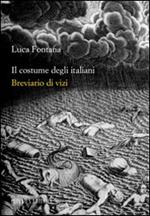 Luca Fontana

Il costume degli italiani

Breviario di vizi